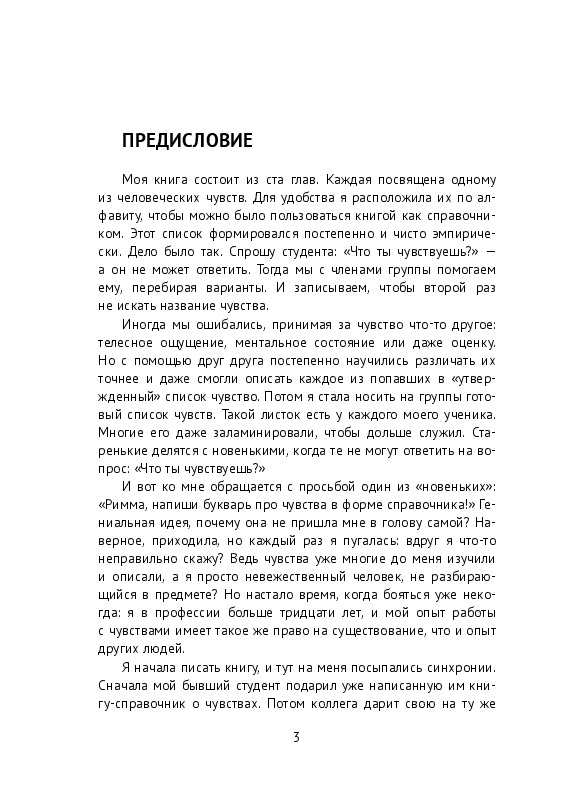 ПРЕДИСЛОВИЕ

Моя книга состоит из ста глав. Каждая посвящена одному из человеческих чувств. Для удобства я расположила их по алфавиту, чтобы можно было пользоваться книгой как справочником. Этот список формировался постепенно и чисто эмпирически. Дело было так. Спрошу студента: «Что ты чувствуешь?» — а он не может ответить. Тогда мы с членами группы помогаем ему, перебирая варианты. И записываем, чтобы второй раз не искать название чувства.

Иногда мы ошибались, принимая за чувство что-то другое: телесное ощущение, ментальное состояние или даже оценку. Но с помощью друг друга постепенно научились различать их точнее и даже смогли описать каждое из попавших в «утвержденный» список чувство. Потом я стала носить на группы готовый список чувств. Такой листок есть у каждого моего ученика. Многие его даже заламинировали, чтобы дольше служил. Старенькие делятся с новенькими, когда те не могут ответить на вопрос: «Что ты чувствуешь?»

И вот ко мне обращается с просьбой один из «новеньких»: «Римма, напиши букварь про чувства в форме справочника!» Гениальная идея, почему она не пришла мне в голову самой? Наверное, приходила, но каждый раз я пугалась: вдруг я что-то неправильно скажу? Ведь чувства уже многие до меня изучили и описали, а я просто невежественный человек, не разбирающийся в предмете? Но настало время, когда бояться уже некогда: я в профессии больше тридцати лет, и мой опыт работы с чувствами имеет такое же право на существование, что и опыт других людей.

Я начала писать книгу, и тут на меня посыпались синхронии. Сначала мой бывший студент подарил уже написанную им книгу-справочник о чувствах. Потом коллега дарит свою на ту же

3